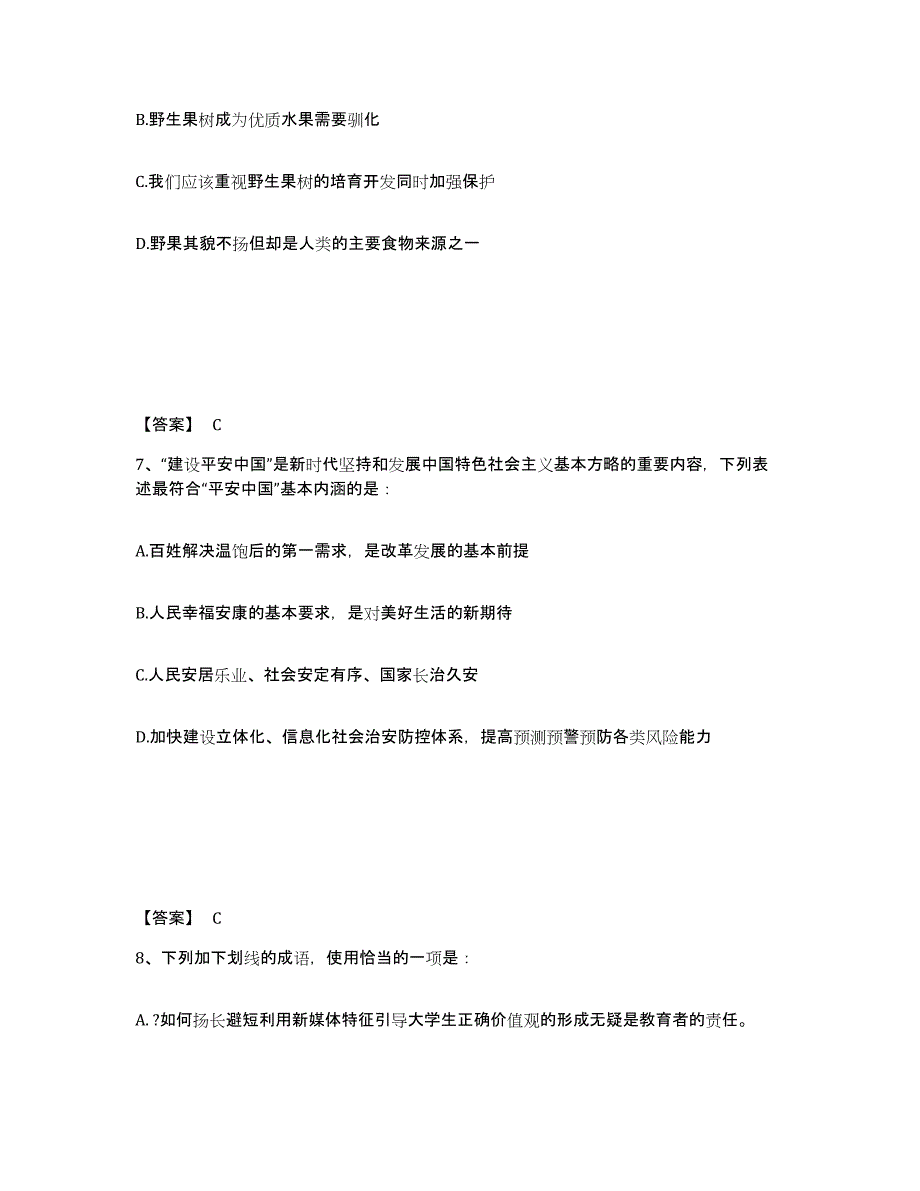 B.野生果树成为优质水果需要驯化

C.我们应该重视野生果树的培育开发同时加强保护

D.野果其貌不扬但却是人类的主要食物来源之一

【答案】 C

7、“建设平安中国”是新时代坚持和发展中国特色社会主义基本方略的重要内容，下列表述最符合“平安中国”基本内涵的是：

A.百姓解决温饱后的第一需求，是改革发展的基本前提

B.人民幸福安康的基本要求，是对美好生活的新期待

C.人民安居乐业、社会安定有序、国家长治久安

D.加快建设立体化、信息化社会治安防控体系，提高预测预警预防各类风险能力

【答案】 C

8、下列加下划线的成语，使用恰当的一项是：

A. ?如何扬长避短利用新媒体特征引导大学生正确价值观的形成无疑是教育者的责任。